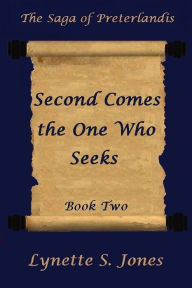 The Saga of Preterlandis

Second Comes the One Who Seeks

Book Two

Lynette S. Jones